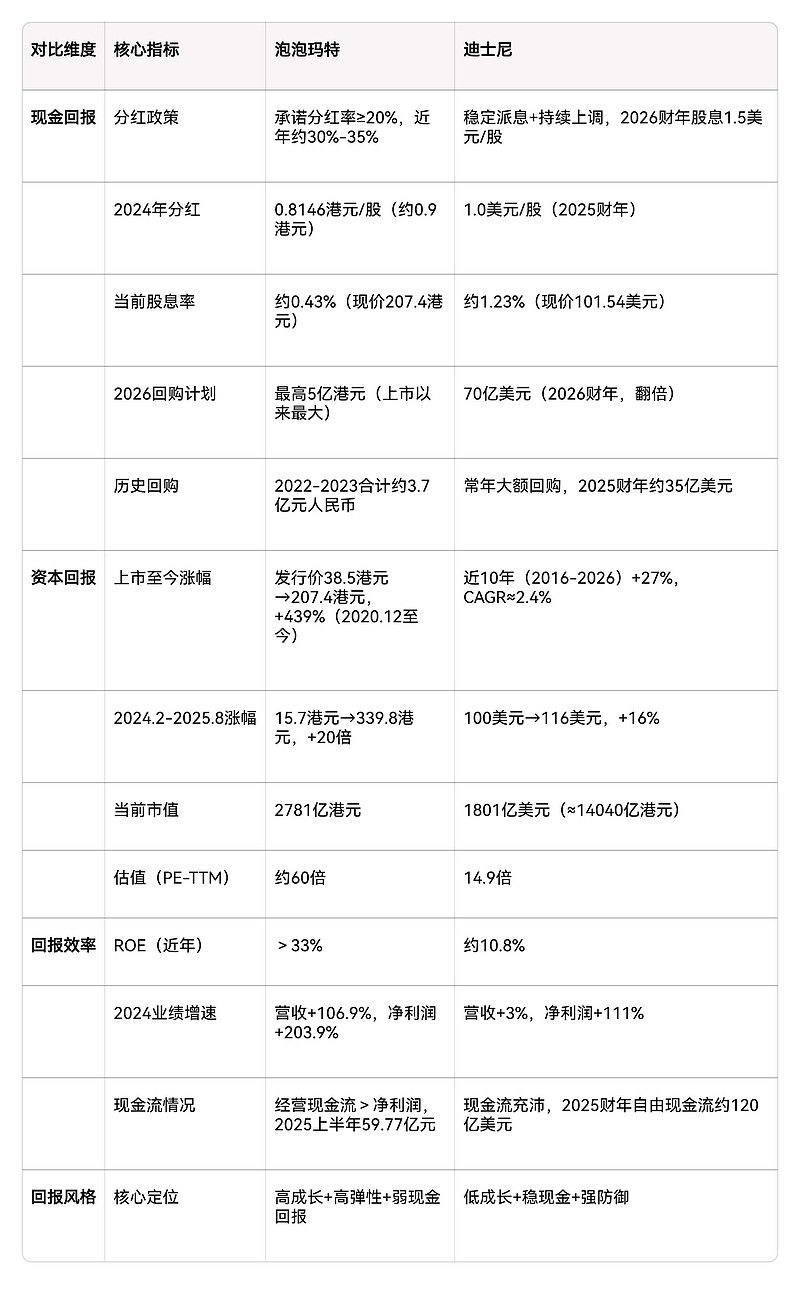 | 对比维度 | 核心指标 | 泡泡玛特 | 迪士尼 |
|---|---|---|---|
| 现金回报 | 分红政策 | 承诺分红率≥20%，近年约30%-35% | 稳定派息+持续上调，2026财年股息1.5美元/股 |
|  | 2024年分红 | 0.8146港元/股（约0.9港元） | 1.0美元/股（2025财年） |
|  | 当前股息率 | 约0.43%（现价207.4港元） | 约1.23%（现价101.54美元） |
|  | 2026回购计划 | 最高5亿港元（上市以来最大） | 70亿美元（2026财年，翻倍） |
|  | 历史回购 | 2022-2023合计约3.7亿元人民币 | 常年大额回购，2025财年约35亿美元 |
| 资本回报 | 上市至今涨幅 | 发行价38.5港元→207.4港元，+439%（2020.12至今） | 近10年（2016-2026）+27%，CAGR≈2.4% |
|  | 2024.2-2025.8涨幅 | 15.7港元→339.8港元，+20倍 | 100美元→116美元，+16% |
|  | 当前市值 | 2781亿港元 | 1801亿美元（≈14040亿港元） |
|  | 估值（PE-TTM） | 约60倍 | 14.9倍 |
| 回报效率 | ROE（近年） | ＞33% | 约10.8% |
|  | 2024业绩增速 | 营收+106.9%，净利润+203.9% | 营收+3%，净利润+111% |
|  | 现金流情况 | 经营现金流＞净利润，2025上半年59.77亿元 | 现金流充沛，2025财年自由现金流约120亿美元 |
| 回报风格 | 核心定位 | 高成长+高弹性+弱现金回报 | 低成长+稳现金+强防御 |